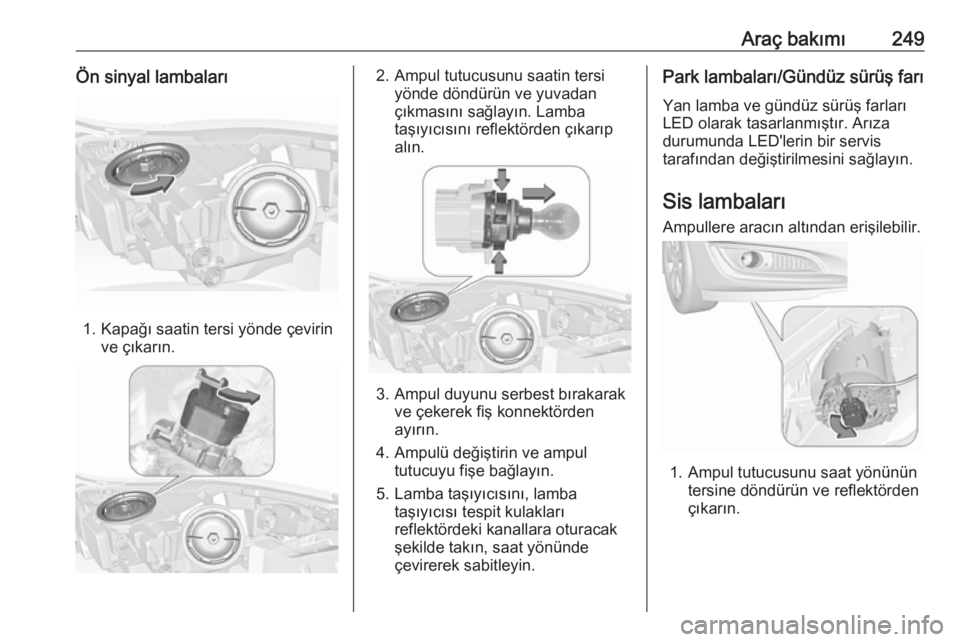 Araç bakımı 249

Ön sinyal lambaları

1. Kapağı saatin tersi yönde çevirin ve çıkarın.

2. Ampul tutucusunu saatin tersi yönde döndürün ve yuvadan çıkmasını sağlayın. Lamba taşıyıcısını reflektörden çıkarıp alın.

3. Ampul duyunu serbest bırakarak ve çekerek fiş konnektörden ayırın.

4. Ampulü değiştirin ve ampul tutucuyu fişe bağlayın.

5. Lamba taşıyıcısını, lamba taşıyıcısı tespit kulakları reflektördeki kanallara oturacak şekilde takın, saat yönünde çevirerek sabitleyin.

Park lambaları/Gündüz sürüş farı

Yan lamba ve gündüz sürüş farları LED olarak tasarlanmıştır. Arıza durumunda LED'lerin bir servis tarafından değiştirilmesini sağlayın.

Sis lambaları

Ampullere aracın altından erişilebilir.

1. Ampul tutucusunu saat yönünün tersine döndürün ve reflektörden çıkarın.

carmanualsonline.info